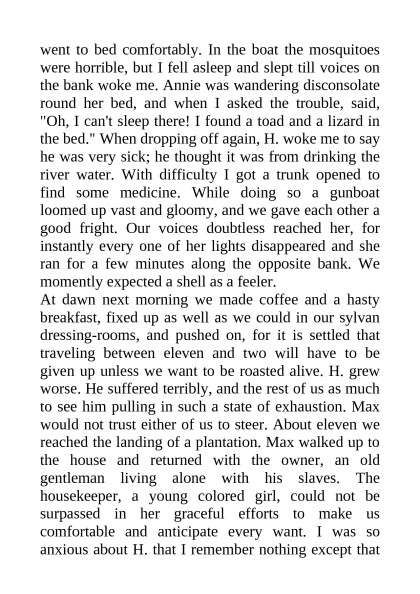 went to bed comfortably. In the boat the mosquitoes were horrible, but I fell asleep and slept till voices on the bank woke me. Annie was wandering disconsolate round her bed, and when I asked the trouble, said, "Oh, I can't sleep there! I found a toad and a lizard in the bed." When dropping off again, H. woke me to say he was very sick; he thought it was from drinking the river water. With difficulty I got a trunk opened to find some medicine. While doing so a gunboat loomed up vast and gloomy, and we gave each other a good fright. Our voices doubtless reached her, for instantly every one of her lights disappeared and she ran for a few minutes along the opposite bank. We momently expected a shell as a feeler.
At dawn next morning we made coffee and a hasty breakfast, fixed up as well as we could in our sylvan dressing-rooms, and pushed on, for it is settled that traveling between eleven and two will have to be given up unless we want to be roasted alive. H. grew worse. He suffered terribly, and the rest of us as much to see him pulling in such a state of exhaustion. Max would not trust either of us to steer. About eleven we reached the landing of a plantation. Max walked up to the house and returned with the owner, an old gentleman living alone with his slaves. The housekeeper, a young colored girl, could not be surpassed in her graceful efforts to make us comfortable and anticipate every want. I was so anxious about H. that I remember nothing except that